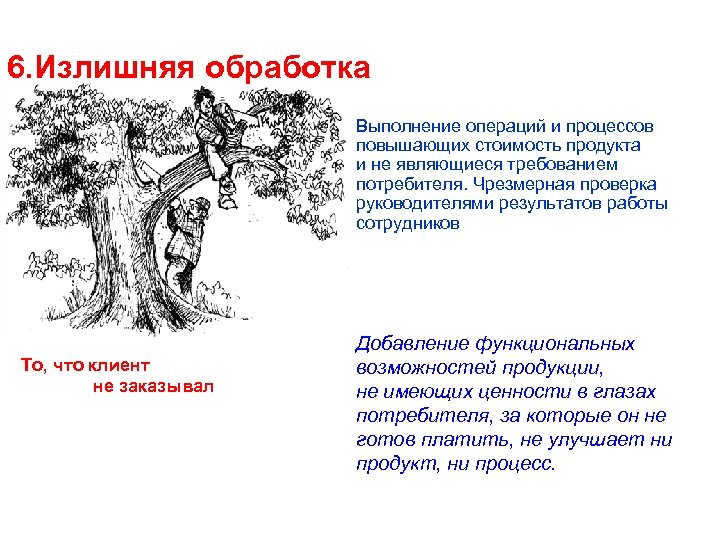 6.Излишняя обработка

Выполнение операций и процессов повышающих стоимость продукта и не являющиеся требованием потребителя. Чрезмерная проверка руководителями результатов работы сотрудников

То, что клиент не заказывал

Добавление функциональных возможностей продукции, не имеющих ценности в глазах потребителя, за которые он не готов платить, не улучшает ни продукт, ни процесс.